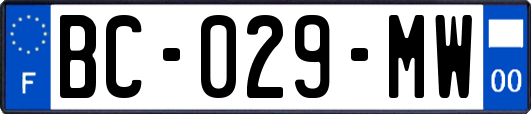 F
BC-029-MW
00